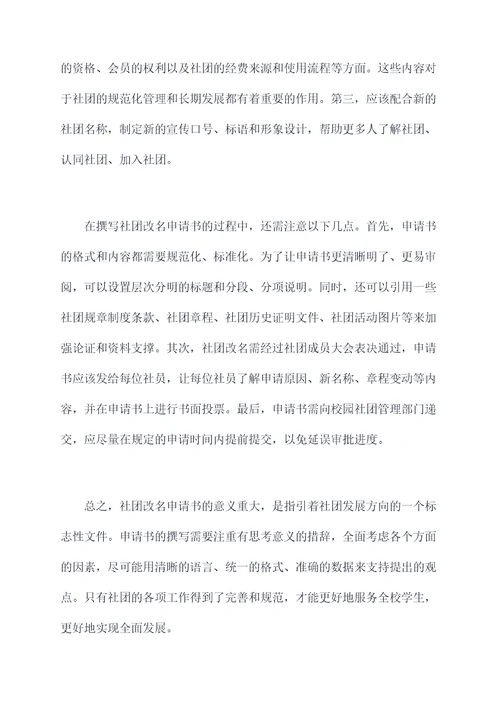 的资格、会员的权利以及社团的经费来源和使用流程等方面。这些内容对于社团的规范化管理和长期发展都有着重要的作用。第三，应该配合新的社团名称，制定新的宣传口号、标语和形象设计，帮助更多人了解社团、认同社团、加入社团。

在撰写社团改名申请书的过程中，还需注意以下几点。首先，申请书的格式和内容都需要规范化、标准化。为了让申请书更清晰明了、更易审阅，可以设置层次分明的标题和分段、分项说明。同时，还可以引用一些社团规章制度条款、社团章程、社团历史证明文件、社团活动图片等来加强论证和资料支撑。其次，社团改名需经过社团成员大会表决通过，申请书应该发给每位社员，让每位社员了解申请原因、新名称、章程变动等内容，并在申请书上进行书面投票。最后，申请书需向校园社团管理部门递交，应尽量在规定的申请时间内提前提交，以免延误审批进度。

总之，社团改名申请书的意义重大，是指引着社团发展方向的一个标志性文件。申请书的撰写需要注重有思考意义的措辞，全面考虑各个方面的因素，尽可能用清晰的语言、统一的格式、准确的数据来支持提出的观点。只有社团的各项工作得到了完善和规范，才能更好地服务全校学生，更好地实现全面发展。